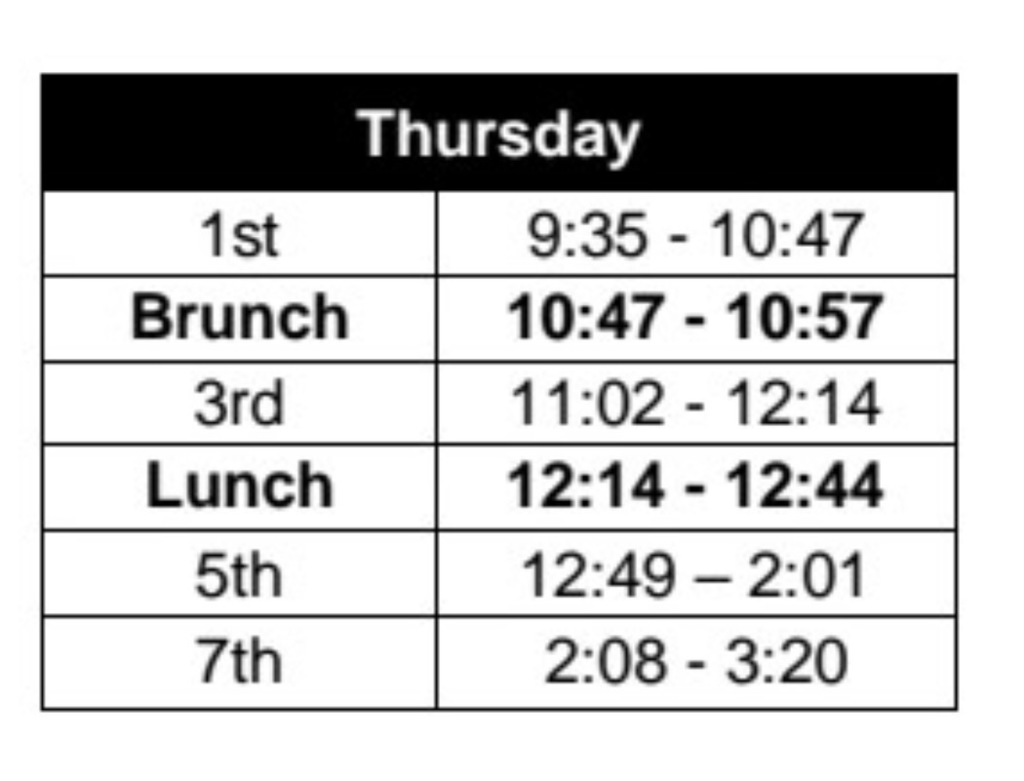 | Thursday | |
|---|---|
| 1st | 9:35 - 10:47 |
| **Brunch** | **10:47 - 10:57** |
| 3rd | 11:02 - 12:14 |
| **Lunch** | **12:14 - 12:44** |
| 5th | 12:49 – 2:01 |
| 7th | 2:08 - 3:20 |